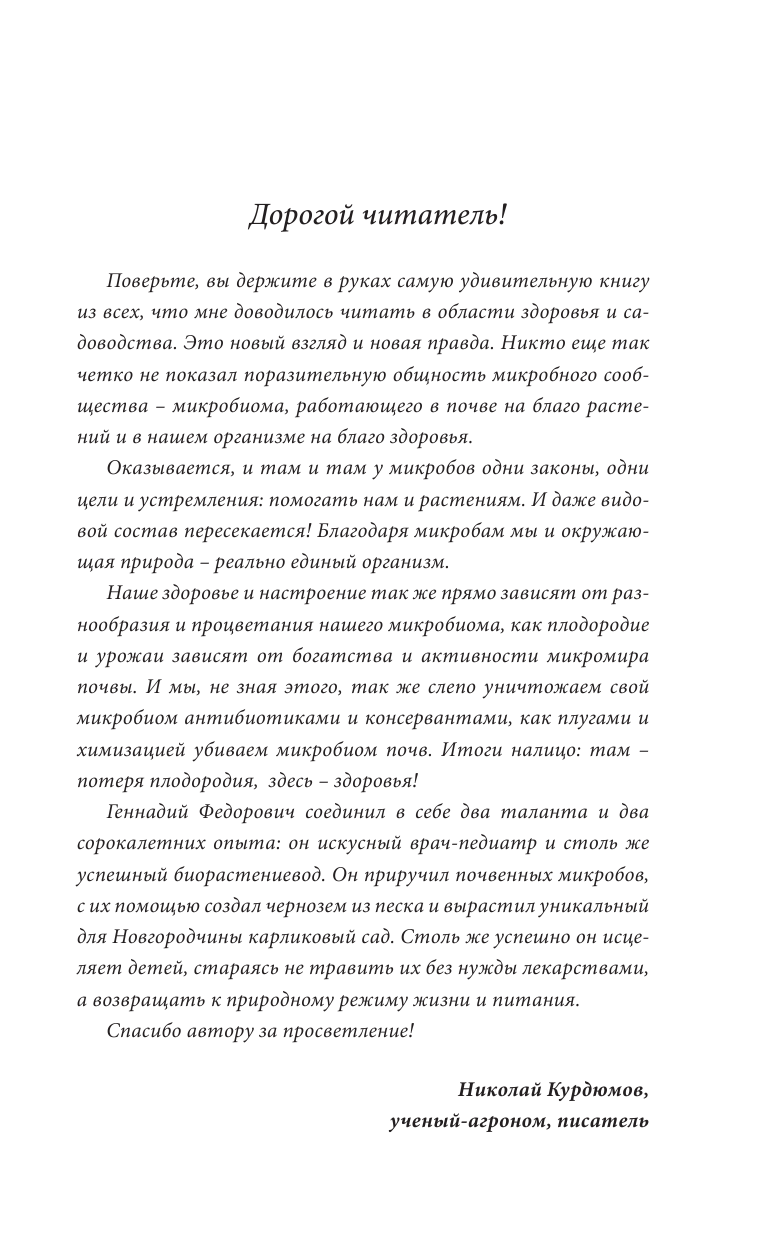 Дорогой читатель!

Поверьте, вы держите в руках самую удивительную книгу из всех, что мне доводилось читать в области здоровья и садоводства. Это новый взгляд и новая правда. Никто еще так четко не показал поразительную общность микробного сообщества – микробиома, работающего в почве на благо растений и в нашем организме на благо здоровья.

Оказывается, и там и там у микробов одни законы, одни цели и устремления: помогать нам и растениям. И даже видовой состав пересекается! Благодаря микробам мы и окружающая природа – реально единый организм.

Наше здоровье и настроение так же прямо зависят от разнообразия и процветания нашего микробиома, как плодородие и урожаи зависят от богатства и активности микромира почвы. И мы, не зная этого, так же слепо уничтожаем свой микробиом антибиотиками и консервантами, как плугами и химизацией убиваем микробиом почв. Итоги налицо: там – потеря плодородия, здесь – здоровья!

Геннадий Федорович соединил в себе два таланта и два сорокалетних опыта: он искусный врач-педиатр и столь же успешный биорастениевод. Он приручил почвенных микробов, с их помощью создал чернозем из песка и вырастил уникальный для Новгородчины карликовый сад. Столь же успешно он исцеляет детей, стараясь не травить их без нужды лекарствами, а возвращать к природному режиму жизни и питания.

Спасибо автору за просветление!

Николай Курдюмов,
ученый-агроном, писатель